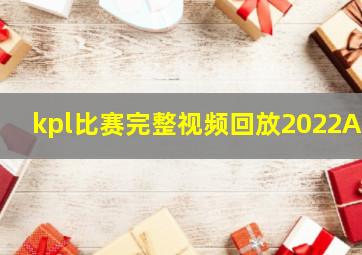 kpl比赛完整视频回放2022A